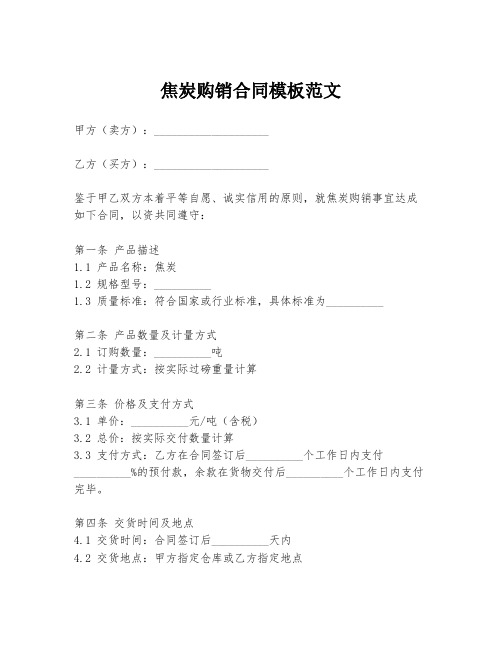 焦炭购销合同模板范文

甲方（卖方）：____________________

乙方（买方）：____________________

鉴于甲乙双方本着平等自愿、诚实信用的原则，就焦炭购销事宜达成如下合同，以资共同遵守：

第一条 产品描述
1.1 产品名称：焦炭
1.2 规格型号：__________
1.3 质量标准：符合国家或行业标准，具体标准为__________

第二条 产品数量及计量方式
2.1 订购数量：__________吨
2.2 计量方式：按实际过磅重量计算

第三条 价格及支付方式
3.1 单价：__________元/吨（含税）
3.2 总价：按实际交付数量计算
3.3 支付方式：乙方在合同签订后__________个工作日内支付__________%的预付款，余款在货物交付后__________个工作日内支付完毕。

第四条 交货时间及地点
4.1 交货时间：合同签订后__________天内
4.2 交货地点：甲方指定仓库或乙方指定地点